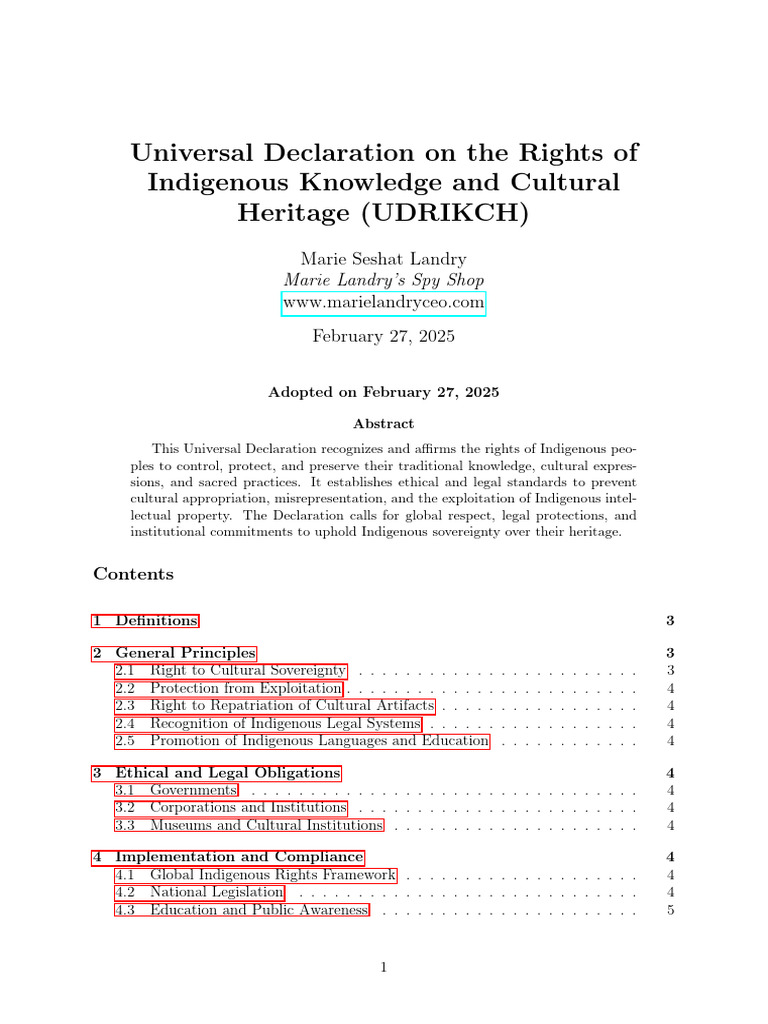 Universal Declaration on the Rights of Indigenous Knowledge and Cultural Heritage (UDRIKCH)

Marie Seshat Landry
Marie Landry's Spy Shop
www.marielandryceo.com

February 27, 2025

Adopted on February 27, 2025

Abstract

This Universal Declaration recognizes and affirms the rights of Indigenous peoples to control, protect, and preserve their traditional knowledge, cultural expressions, and sacred practices. It establishes ethical and legal standards to prevent cultural appropriation, misrepresentation, and the exploitation of Indigenous intellectual property. The Declaration calls for global respect, legal protections, and institutional commitments to uphold Indigenous sovereignty over their heritage.

Contents

1 Definitions 3

2 General Principles 3
2.1 Right to Cultural Sovereignty . . . . . . . . . . . . . . . . . . . . . . . . 3
2.2 Protection from Exploitation . . . . . . . . . . . . . . . . . . . . . . . . . 4
2.3 Right to Repatriation of Cultural Artifacts . . . . . . . . . . . . . . . . . 4
2.4 Recognition of Indigenous Legal Systems . . . . . . . . . . . . . . . . . . 4
2.5 Promotion of Indigenous Languages and Education . . . . . . . . . . . . 4

3 Ethical and Legal Obligations 4
3.1 Governments . . . . . . . . . . . . . . . . . . . . . . . . . . . . . . . . . 4
3.2 Corporations and Institutions . . . . . . . . . . . . . . . . . . . . . . . . 4
3.3 Museums and Cultural Institutions . . . . . . . . . . . . . . . . . . . . . 4

4 Implementation and Compliance 4
4.1 Global Indigenous Rights Framework . . . . . . . . . . . . . . . . . . . . 4
4.2 National Legislation . . . . . . . . . . . . . . . . . . . . . . . . . . . . . 4
4.3 Education and Public Awareness . . . . . . . . . . . . . . . . . . . . . . 5

1